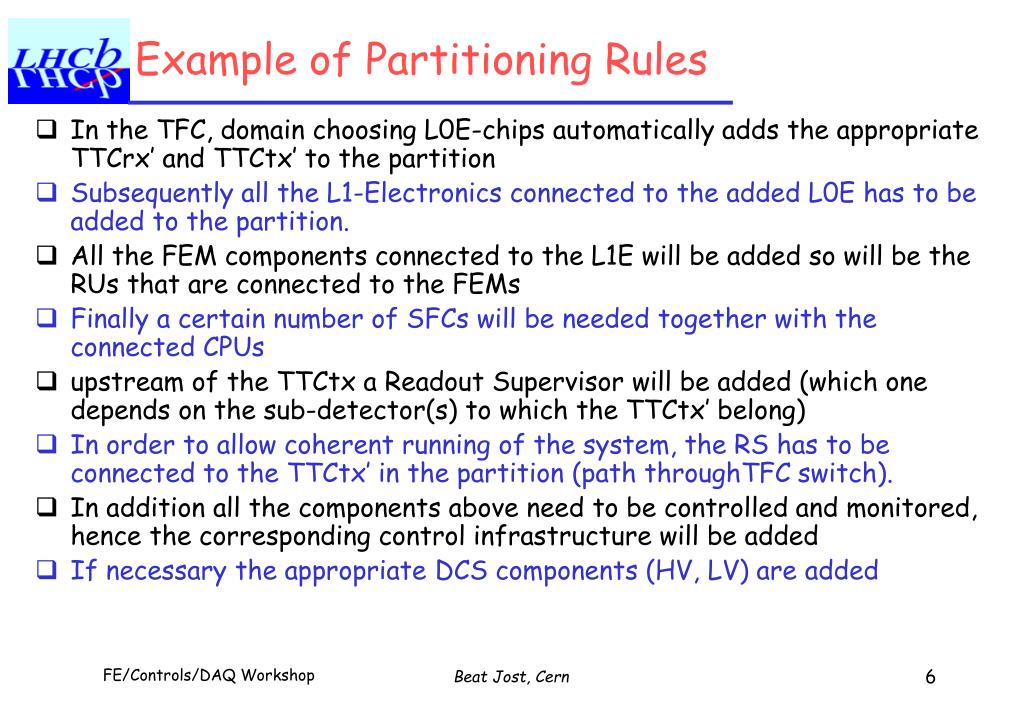 LHCb

Example of Partitioning Rules

❑ In the TFC, domain choosing L0E-chips automatically adds the appropriate TTCrx' and TTCtx' to the partition

❑ Subsequently all the L1-Electronics connected to the added L0E has to be added to the partition.

❑ All the FEM components connected to the L1E will be added so will be the RUs that are connected to the FEMs

❑ Finally a certain number of SFCs will be needed together with the connected CPUs

❑ upstream of the TTCtx a Readout Supervisor will be added (which one depends on the sub-detector(s) to which the TTCtx' belong)

❑ In order to allow coherent running of the system, the RS has to be connected to the TTCtx' in the partition (path throughTFC switch).

❑ In addition all the components above need to be controlled and monitored, hence the corresponding control infrastructure will be added

❑ If necessary the appropriate DCS components (HV, LV) are added

FE/Controls/DAQ Workshop

Beat Jost, Cern

6